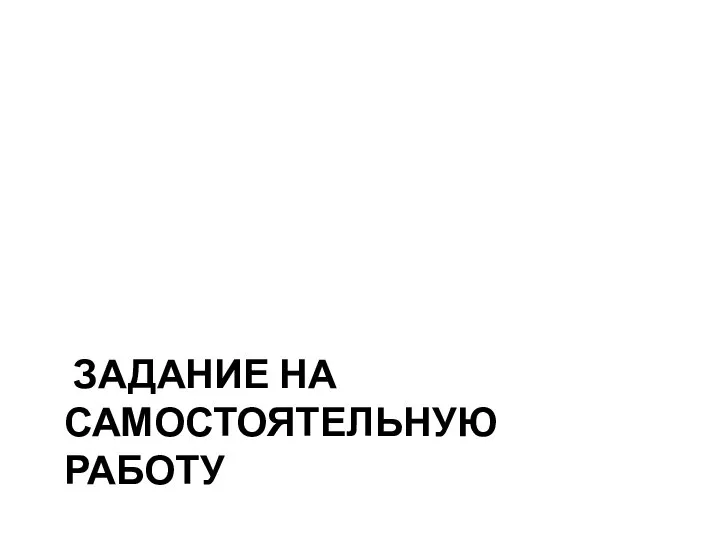 ЗАДАНИЕ НА САМОСТОЯТЕЛЬНУЮ РАБОТУ